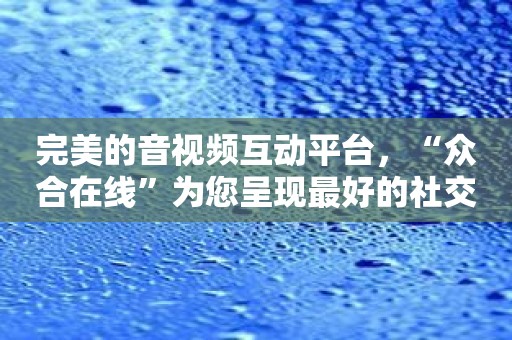 完美的音视频互动平台，“众合在线”为您呈现最好的社交